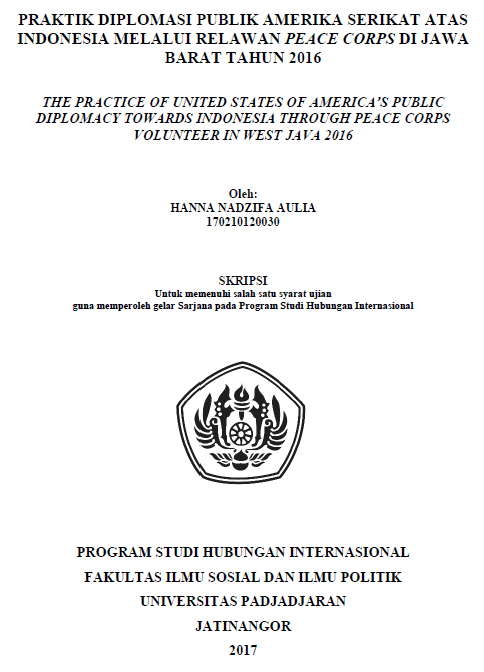 PRAKTIK DIPLOMASI PUBLIK AMERIKA SERIKAT ATAS INDONESIA MELALUI RELAWAN PEACE CORPS DI JAWA BARAT TAHUN 2016

THE PRACTICE OF UNITED STATES OF AMERICA'S PUBLIC DIPLOMACY TOWARDS INDONESIA THROUGH PEACE CORPS VOLUNTEER IN WEST JAVA 2016

Oleh:
HANNA NADZIFA AULIA
170210120030

SKRIPSI
Untuk memenuhi salah satu syarat ujian
guna memperoleh gelar Sarjana pada Program Studi Hubungan Internasional

PROGRAM STUDI HUBUNGAN INTERNASIONAL
FAKULTAS ILMU SOSIAL DAN ILMU POLITIK
UNIVERSITAS PADJADJARAN
JATINANGOR
2017